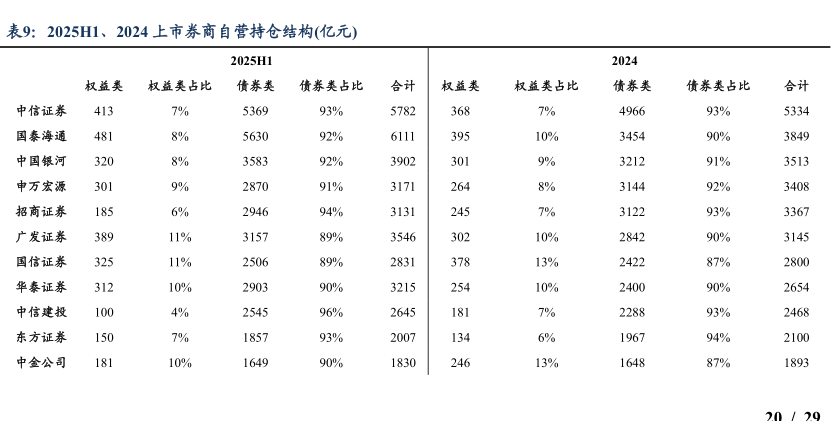 表9：2025H1、2024 上市券商自营持仓结构(亿元)

| | 2025H1 | | | | | 2024 | | | | |
|---|---|---|---|---|---|---|---|---|---|---|
| | 权益类 | 权益类占比 | 债券类 | 债券类占比 | 合计 | 权益类 | 权益类占比 | 债券类 | 债券类占比 | 合计 |
| 中信证券 | 413 | 7% | 5369 | 93% | 5782 | 368 | 7% | 4966 | 93% | 5334 |
| 国泰海通 | 481 | 8% | 5630 | 92% | 6111 | 395 | 10% | 3454 | 90% | 3849 |
| 中国银河 | 320 | 8% | 3583 | 92% | 3902 | 301 | 9% | 3212 | 91% | 3513 |
| 申万宏源 | 301 | 9% | 2870 | 91% | 3171 | 264 | 8% | 3144 | 92% | 3408 |
| 招商证券 | 185 | 6% | 2946 | 94% | 3131 | 245 | 7% | 3122 | 93% | 3367 |
| 广发证券 | 389 | 11% | 3157 | 89% | 3546 | 302 | 10% | 2842 | 90% | 3145 |
| 国信证券 | 325 | 11% | 2506 | 89% | 2831 | 378 | 13% | 2422 | 87% | 2800 |
| 华泰证券 | 312 | 10% | 2903 | 90% | 3215 | 254 | 10% | 2400 | 90% | 2654 |
| 中信建投 | 100 | 4% | 2545 | 96% | 2645 | 181 | 7% | 2288 | 93% | 2468 |
| 东方证券 | 150 | 7% | 1857 | 93% | 2007 | 134 | 6% | 1967 | 94% | 2100 |
| 中金公司 | 181 | 10% | 1649 | 90% | 1830 | 246 | 13% | 1648 | 87% | 1893 |

20 / 29